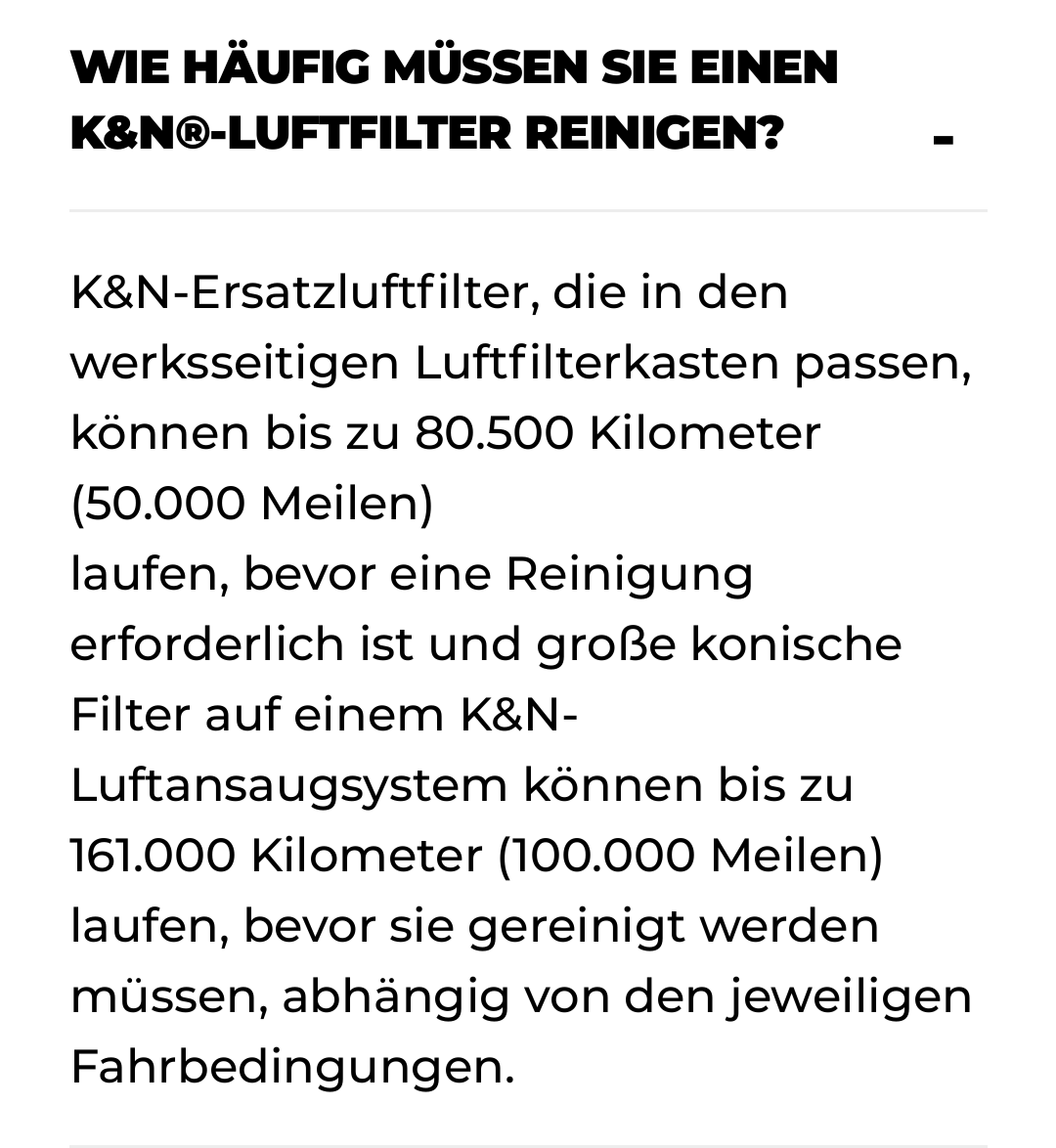 WIE HÄUFIG MÜSSEN SIE EINEN K&N®-LUFTFILTER REINIGEN? -

K&N-Ersatzluftfilter, die in den werksseitigen Luftfilterkasten passen, können bis zu 80.500 Kilometer (50.000 Meilen)
laufen, bevor eine Reinigung erforderlich ist und große konische Filter auf einem K&N-Luftansaugsystem können bis zu 161.000 Kilometer (100.000 Meilen) laufen, bevor sie gereinigt werden müssen, abhängig von den jeweiligen Fahrbedingungen.